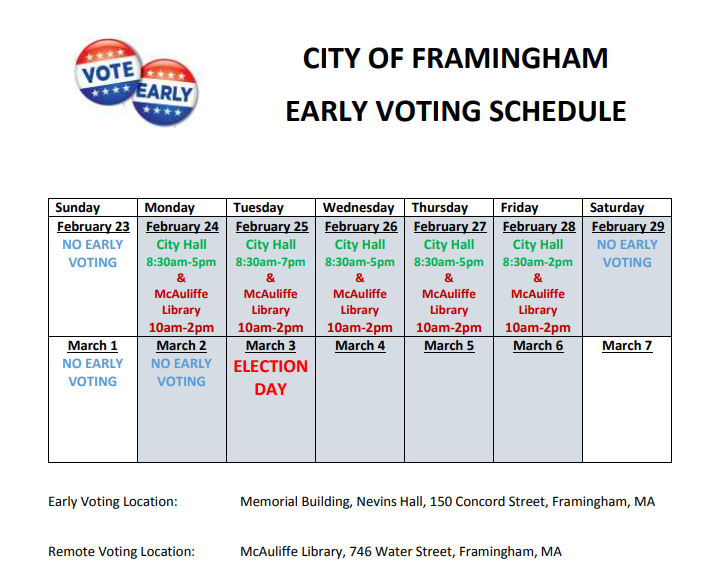 VOTE EARLY

CITY OF FRAMINGHAM

EARLY VOTING SCHEDULE

| Sunday | Monday | Tuesday | Wednesday | Thursday | Friday | Saturday |
|---|---|---|---|---|---|---|
| February 23 NO EARLY VOTING | February 24 City Hall 8:30am-5pm & McAuliffe Library 10am-2pm | February 25 City Hall 8:30am-7pm & McAuliffe Library 10am-2pm | February 26 City Hall 8:30am-5pm & McAuliffe Library 10am-2pm | February 27 City Hall 8:30am-5pm & McAuliffe Library 10am-2pm | February 28 City Hall 8:30am-2pm & McAuliffe Library 10am-2pm | February 29 NO EARLY VOTING |
| March 1 NO EARLY VOTING | March 2 NO EARLY VOTING | March 3 ELECTION DAY | March 4 | March 5 | March 6 | March 7 |

Early Voting Location: Memorial Building, Nevins Hall, 150 Concord Street, Framingham, MA

Remote Voting Location: McAuliffe Library, 746 Water Street, Framingham, MA